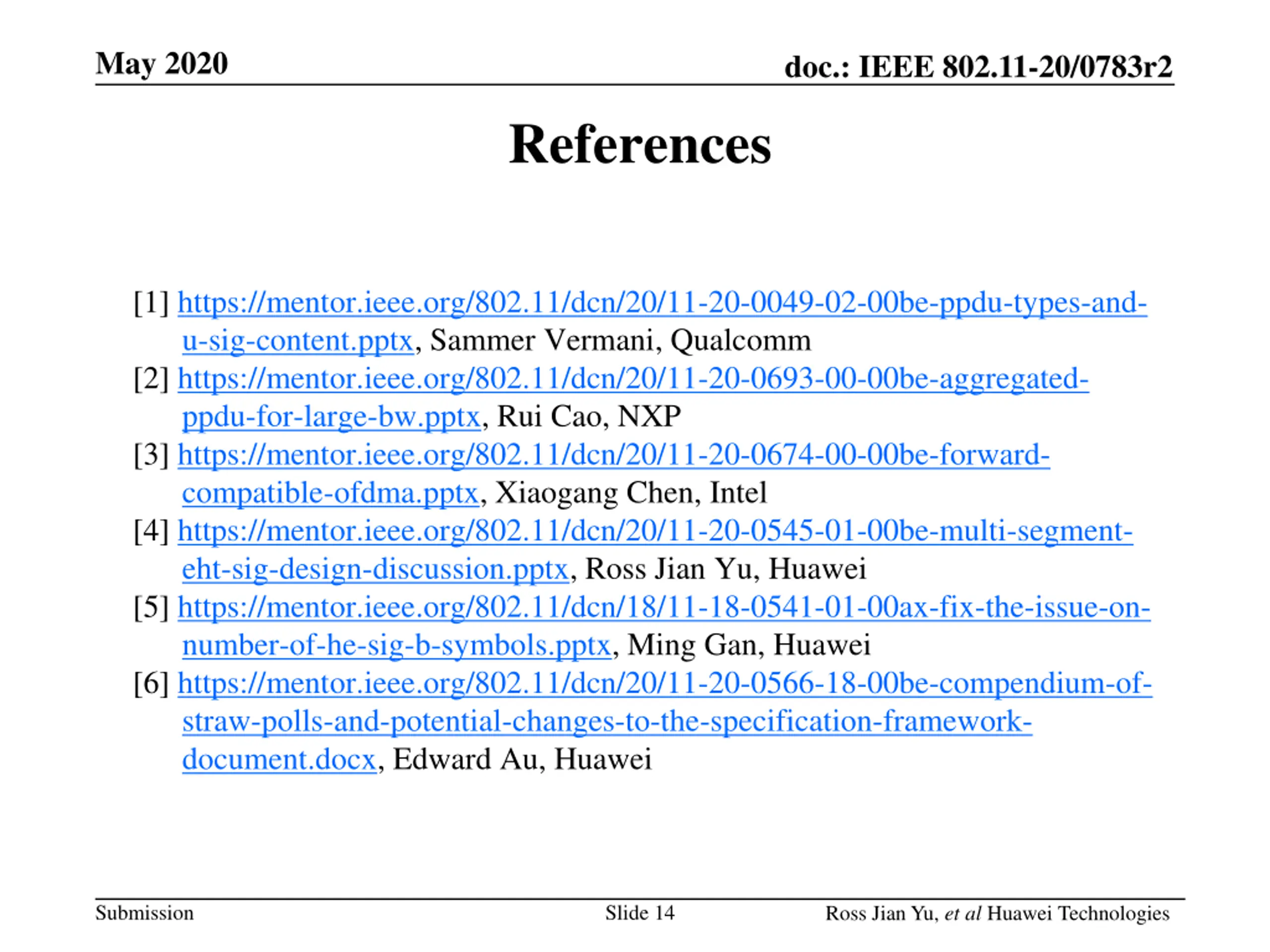 May 2020

doc.: IEEE 802.11-20/0783r2

References

[1] https://mentor.ieee.org/802.11/dcn/20/11-20-0049-02-00be-ppdu-types-and-u-sig-content.pptx, Sammer Vermani, Qualcomm
[2] https://mentor.ieee.org/802.11/dcn/20/11-20-0693-00-00be-aggregated-ppdu-for-large-bw.pptx, Rui Cao, NXP
[3] https://mentor.ieee.org/802.11/dcn/20/11-20-0674-00-00be-forward-compatible-ofdma.pptx, Xiaogang Chen, Intel
[4] https://mentor.ieee.org/802.11/dcn/20/11-20-0545-01-00be-multi-segment-eht-sig-design-discussion.pptx, Ross Jian Yu, Huawei
[5] https://mentor.ieee.org/802.11/dcn/18/11-18-0541-01-00ax-fix-the-issue-on-number-of-he-sig-b-symbols.pptx, Ming Gan, Huawei
[6] https://mentor.ieee.org/802.11/dcn/20/11-20-0566-18-00be-compendium-of-straw-polls-and-potential-changes-to-the-specification-framework-document.docx, Edward Au, Huawei

Submission

Slide 14

Ross Jian Yu, et al Huawei Technologies